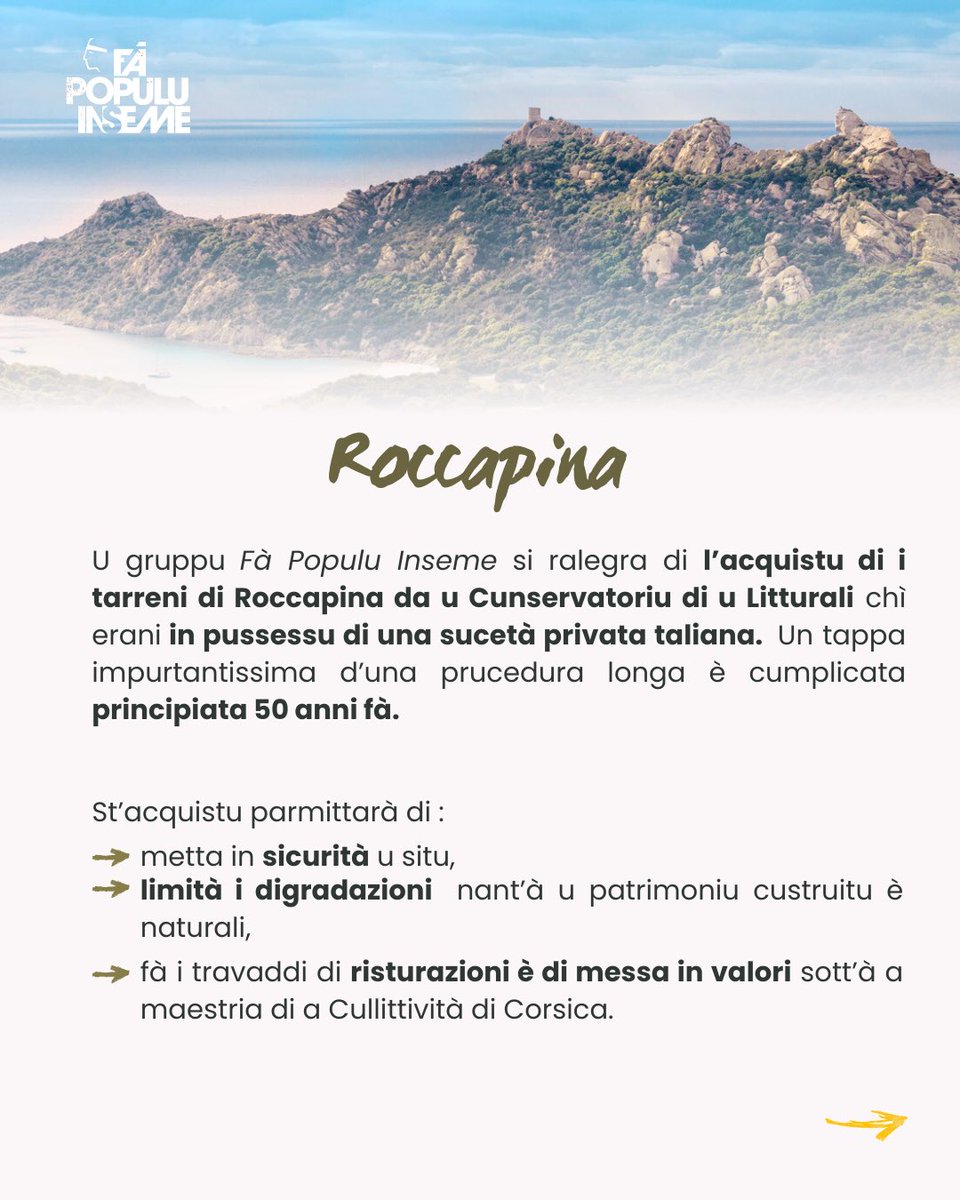 FÀ POPULU INSEME

Roccapina

U gruppu Fà Populu Inseme si ralegra di l'acquistu di i tarreni di Roccapina da u Cunservatoriu di u Litturali chì erani in pussessu di una sucetà privata taliana. Un tappa impurtantissima d'una prucedura longa è cumplicata principiata 50 anni fà.

St'acquistu parmittarà di :

metta in sicurità u situ,

limità i digradazioni nant'à u patrimoniu custruitu è naturali,

fà i travaddi di risturazioni è di messa in valori sott'à a maestria di a Cullittività di Corsica.